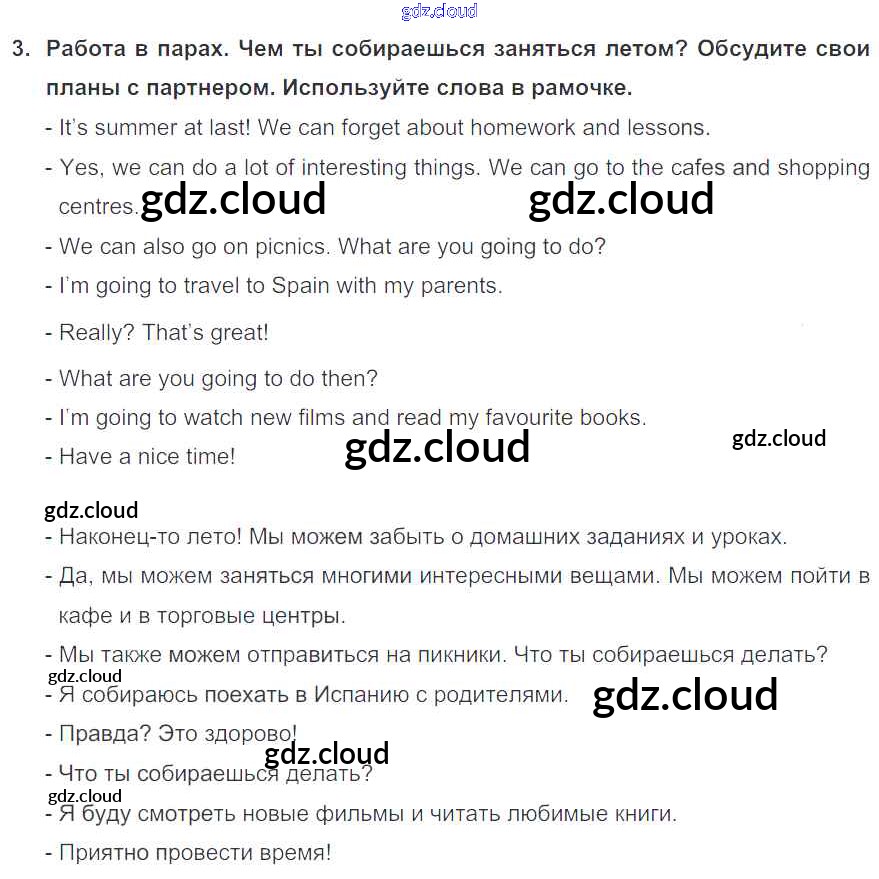 gdz.cloud

3. Работа в парах. Чем ты собираешься заняться летом? Обсудите свои планы с партнером. Используйте слова в рамочке.

- It's summer at last! We can forget about homework and lessons.
- Yes, we can do a lot of interesting things. We can go to the cafes and shopping centres. gdz.cloud gdz.cloud
- We can also go on picnics. What are you going to do?
- I'm going to travel to Spain with my parents.
- Really? That's great!
- What are you going to do then?
- I'm going to watch new films and read my favourite books.
- Have a nice time! gdz.cloud gdz.cloud

gdz.cloud
- Наконец-то лето! Мы можем забыть о домашних заданиях и уроках.
- Да, мы можем заняться многими интересными вещами. Мы можем пойти в кафе и в торговые центры.
- Мы также можем отправиться на пикники. Что ты собираешься делать?
gdz.cloud
- Я собираюсь поехать в Испанию с родителями. gdz.cloud
- Правда? Это здорово!
gdz.cloud
- Что ты собираешься делать?
gdz.cloud
- Я буду смотреть новые фильмы и читать любимые книги.
- Приятно провести время!